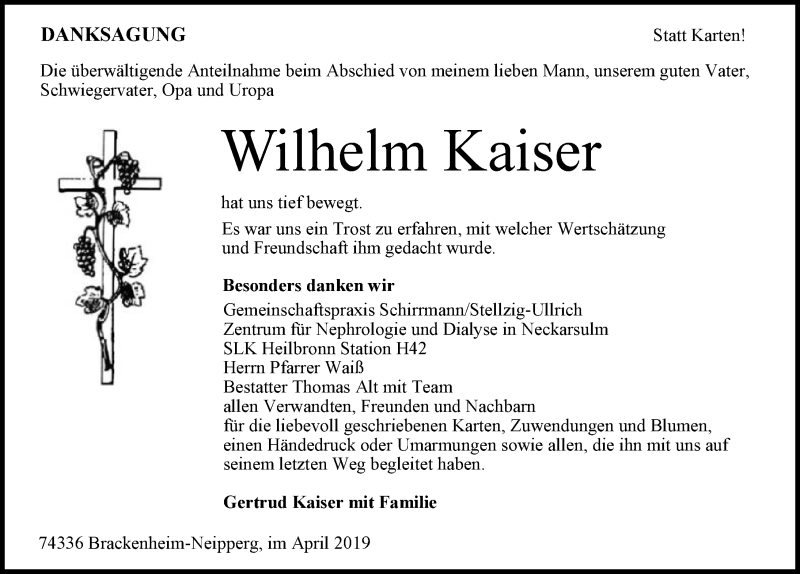 DANKSAGUNG

Statt Karten!

Die überwältigende Anteilnahme beim Abschied von meinem lieben Mann, unserem guten Vater, Schwiegervater, Opa und Uropa

Wilhelm Kaiser

hat uns tief bewegt.

Es war uns ein Trost zu erfahren, mit welcher Wertschätzung und Freundschaft ihm gedacht wurde.

Besonders danken wir

Gemeinschaftspraxis Schirrmann/Stellzig-Ullrich
Zentrum für Nephrologie und Dialyse in Neckarsulm
SLK Heilbronn Station H42
Herrn Pfarrer Waiß
Bestatter Thomas Alt mit Team
allen Verwandten, Freunden und Nachbarn
für die liebevoll geschriebenen Karten, Zuwendungen und Blumen, einen Händedruck oder Umarmungen sowie allen, die ihn mit uns auf seinem letzten Weg begleitet haben.

Gertrud Kaiser mit Familie

74336 Brackenheim-Neipperg, im April 2019